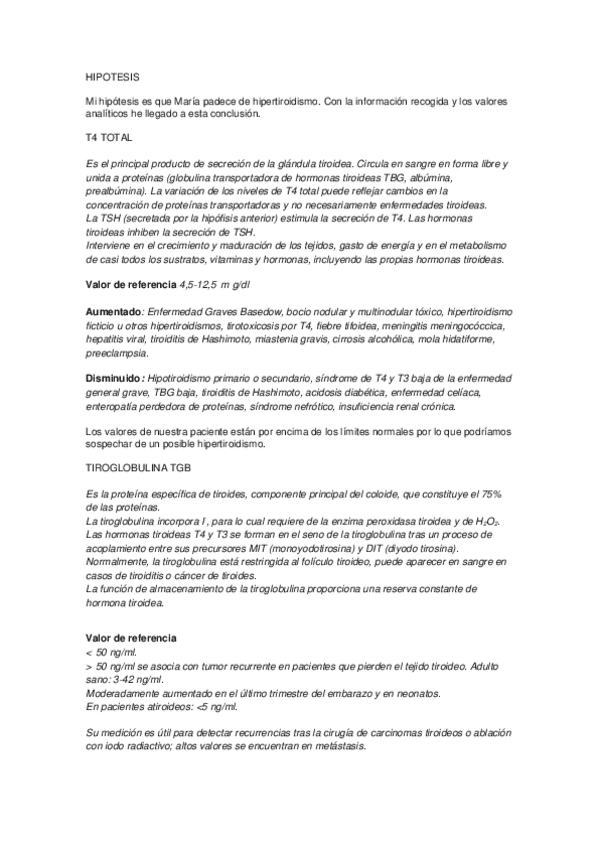 HIPOTESIS

Mi hipótesis es que María padece de hipertiroidismo. Con la información recogida y los valores analíticos he llegado a esta conclusión.

T4 TOTAL

Es el principal producto de secreción de la glándula tiroidea. Circula en sangre en forma libre y unida a proteínas (globulina transportadora de hormonas tiroideas TBG, albúmina, prealbúmina). La variación de los niveles de T4 total puede reflejar cambios en la concentración de proteínas transportadoras y no necesariamente enfermedades tiroideas.
La TSH (secretada por la hipófisis anterior) estimula la secreción de T4. Las hormonas tiroideas inhiben la secreción de TSH.
Interviene en el crecimiento y maduración de los tejidos, gasto de energía y en el metabolismo de casi todos los sustratos, vitaminas y hormonas, incluyendo las propias hormonas tiroideas.

Valor de referencia 4,5-12,5 m g/dl

Aumentado: Enfermedad Graves Basedow, bocio nodular y multinodular tóxico, hipertiroidismo ficticio u otros hipertiroidismos, tirotoxicosis por T4, fiebre tifoidea, meningitis meningocóccica, hepatitis viral, tiroiditis de Hashimoto, miastenia gravis, cirrosis alcohólica, mola hidatiforme, preeclampsia.

Disminuido: Hipotiroidismo primario o secundario, síndrome de T4 y T3 baja de la enfermedad general grave, TBG baja, tiroiditis de Hashimoto, acidosis diabética, enfermedad celíaca, enteropatía perdedora de proteínas, síndrome nefrótico, insuficiencia renal crónica.

Los valores de nuestra paciente están por encima de los límites normales por lo que podríamos sospechar de un posible hipertiroidismo.

TIROGLOBULINA TGB

Es la proteína específica de tiroides, componente principal del coloide, que constituye el 75% de las proteínas.
La tiroglobulina incorpora I, para lo cual requiere de la enzima peroxidasa tiroidea y de $H_2O_2$.
Las hormonas tiroideas T4 y T3 se forman en el seno de la tiroglobulina tras un proceso de acoplamiento entre sus precursores MIT (monoyodotirosina) y DIT (diyodo tirosina).
Normalmente, la tiroglobulina está restringida al folículo tiroideo, puede aparecer en sangre en casos de tiroiditis o cáncer de tiroides.
La función de almacenamiento de la tiroglobulina proporciona una reserva constante de hormona tiroidea.

Valor de referencia
< 50 ng/ml.
> 50 ng/ml se asocia con tumor recurrente en pacientes que pierden el tejido tiroideo. Adulto sano: 3-42 ng/ml.
Moderadamente aumentado en el último trimestre del embarazo y en neonatos.
En pacientes atiroideos: <5 ng/ml.

Su medición es útil para detectar recurrencias tras la cirugía de carcinomas tiroideos o ablación con iodo radiactivo; altos valores se encuentran en metástasis.